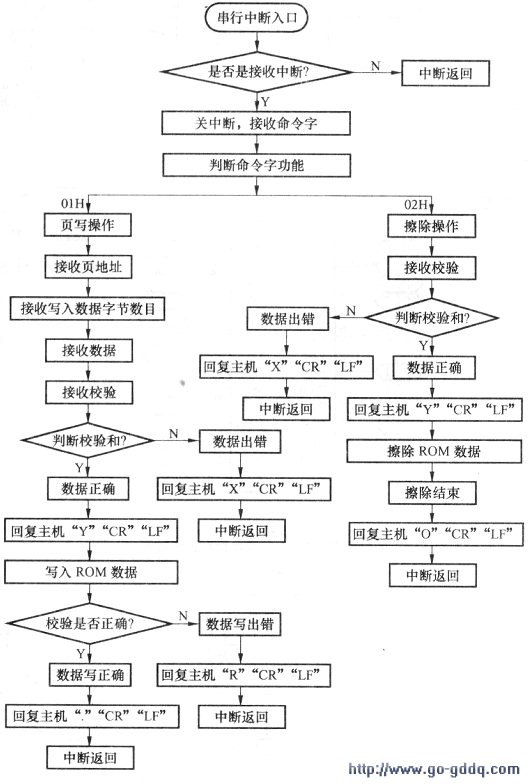 串行中断入口

是否是接收中断?

N

中断返回

Y

关中断，接收命令字

判断命令字功能

01H

页写操作

接收页地址

接收写入数据字节数目

接收数据

接收校验

判断校验和?

N

数据出错

回复主机“X”“CR”“LF”

中断返回

Y

数据正确

回复主机“Y”“CR”“LF”

写入 ROM 数据

校验是否正确?

N

数据写出错

回复主机“R”“CR”“LF”

中断返回

Y

数据写正确

回复主机“.”“CR”“LF”

中断返回

02H

擦除操作

接收校验

判断校验和?

N

数据出错

回复主机“X”“CR”“LF”

中断返回

Y

数据正确

回复主机“Y”“CR”“LF”

擦除 ROM 数据

擦除结束

回复主机“O”“CR”“LF”

中断返回

http://www.go-gddq.com